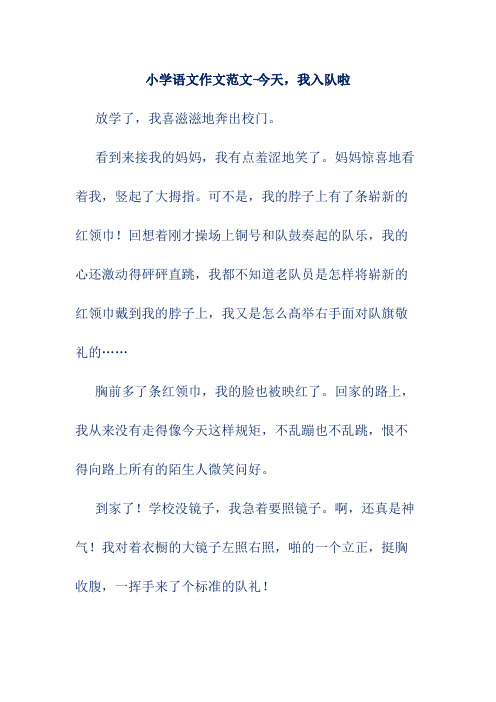 小学语文作文范文-今天，我入队啦

放学了，我喜滋滋地奔出校门。

看到来接我的妈妈，我有点羞涩地笑了。妈妈惊喜地看着我，竖起了大拇指。可不是，我的脖子上有了条崭新的红领巾！回想着刚才操场上铜号和队鼓奏起的队乐，我的心还激动得砰砰直跳，我都不知道老队员是怎样将崭新的红领巾戴到我的脖子上，我又是怎么高举右手面对队旗敬礼的……

胸前多了条红领巾，我的脸也被映红了。回家的路上，我从来没有走得像今天这样规矩，不乱蹦也不乱跳，恨不得向路上所有的陌生人微笑问好。

到家了！学校没镜子，我急着要照镜子。啊，还真是神气！我对着衣橱的大镜子左照右照，啪的一个立正，挺胸收腹，一挥手来了个标准的队礼！